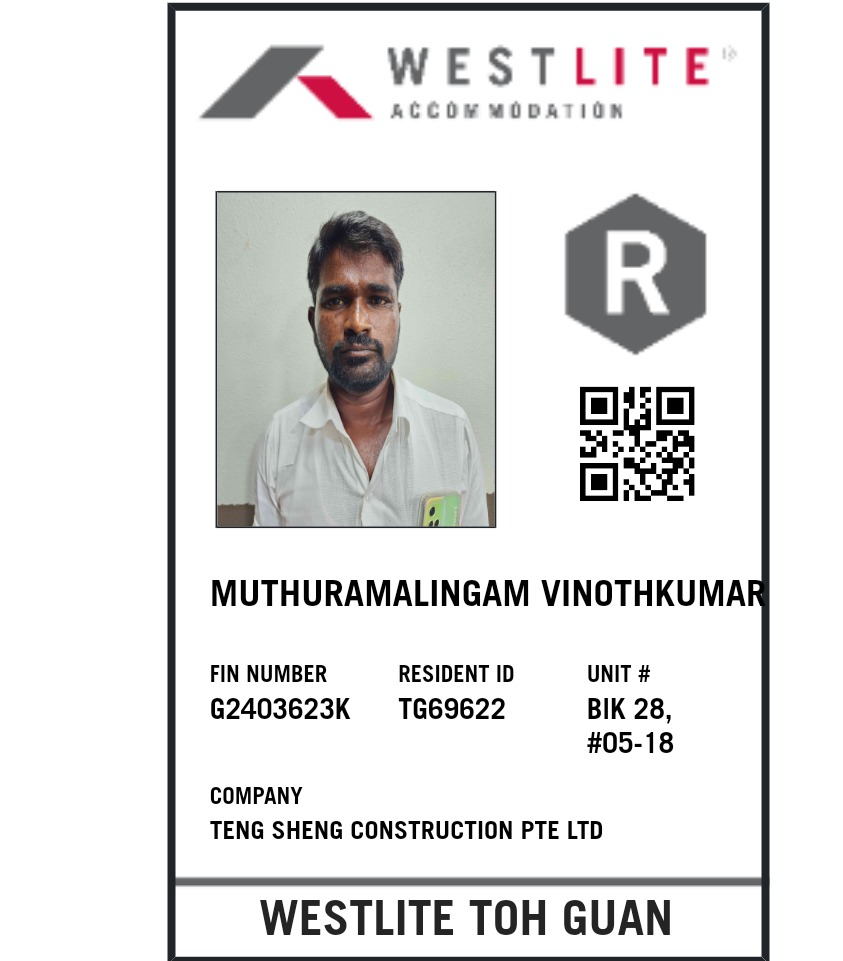 WESTLITE
ACCOMMODATION

R

MUTHURAMALINGAM VINOTHKUMAR

FIN NUMBER
G2403623K

RESIDENT ID
TG69622

UNIT #
BIK 28,
#05-18

COMPANY
TENG SHENG CONSTRUCTION PTE LTD

WESTLITE TOH GUAN